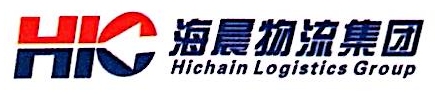 HIC 海晨物流集团
Hichain Logistics Group